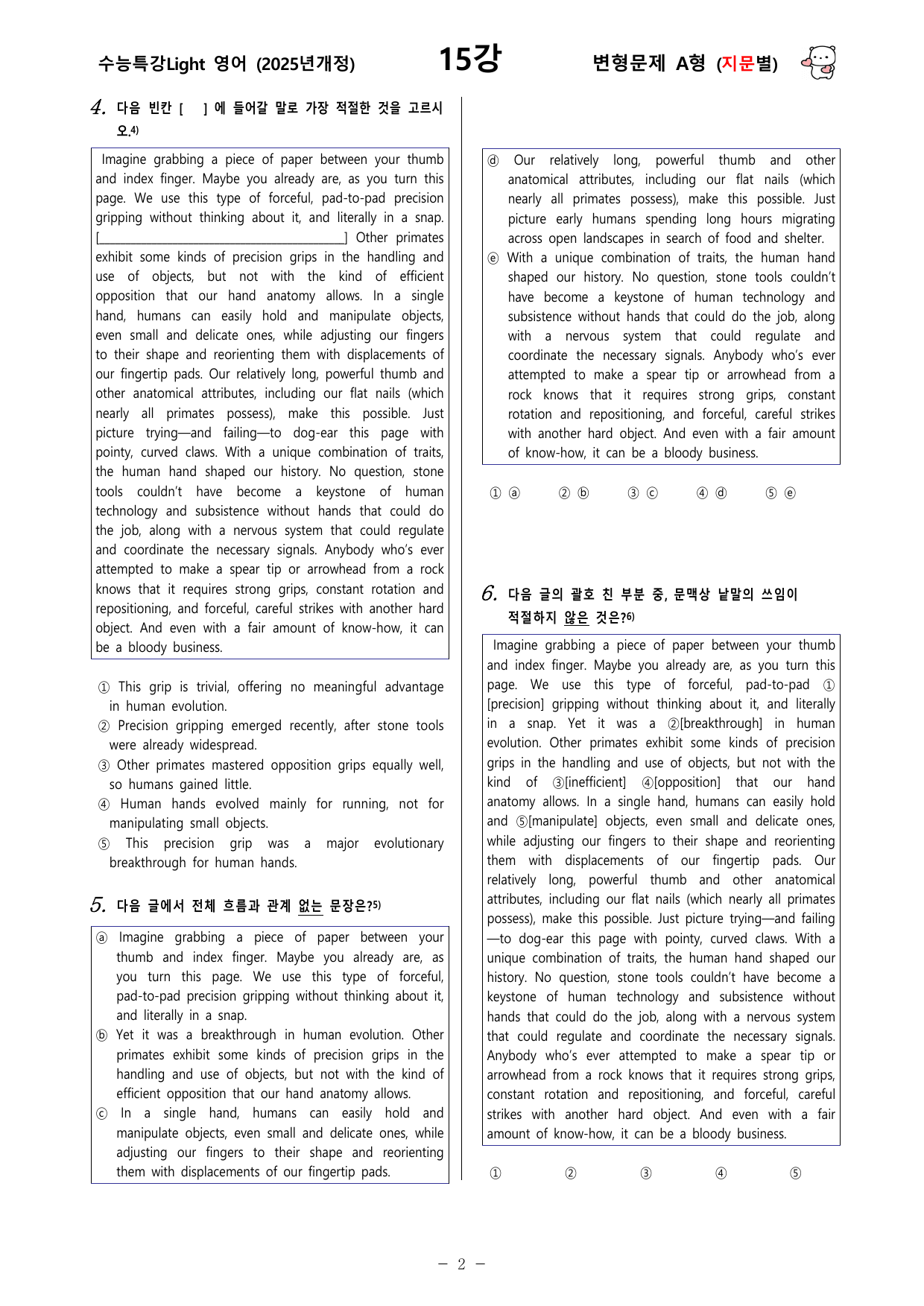 수능특강Light 영어 (2025년개정)

15강

변형문제 A형 (지문별)

4. 다음 빈칸 [ ] 에 들어갈 말로 가장 적절한 것을 고르시오.$^{4)}$

Imagine grabbing a piece of paper between your thumb and index finger. Maybe you already are, as you turn this page. We use this type of forceful, pad-to-pad precision gripping without thinking about it, and literally in a snap. [____] Other primates exhibit some kinds of precision grips in the handling and use of objects, but not with the kind of efficient opposition that our hand anatomy allows. In a single hand, humans can easily hold and manipulate objects, even small and delicate ones, while adjusting our fingers to their shape and reorienting them with displacements of our fingertip pads. Our relatively long, powerful thumb and other anatomical attributes, including our flat nails (which nearly all primates possess), make this possible. Just picture trying—and failing—to dog-ear this page with pointy, curved claws. With a unique combination of traits, the human hand shaped our history. No question, stone tools couldn't have become a keystone of human technology and subsistence without hands that could do the job, along with a nervous system that could regulate and coordinate the necessary signals. Anybody who's ever attempted to make a spear tip or arrowhead from a rock knows that it requires strong grips, constant rotation and repositioning, and forceful, careful strikes with another hard object. And even with a fair amount of know-how, it can be a bloody business.

① This grip is trivial, offering no meaningful advantage in human evolution.
② Precision gripping emerged recently, after stone tools were already widespread.
③ Other primates mastered opposition grips equally well, so humans gained little.
④ Human hands evolved mainly for running, not for manipulating small objects.
⑤ This precision grip was a major evolutionary breakthrough for human hands.

5. 다음 글에서 전체 흐름과 관계 없는 문장은?$^{5)}$

ⓐ Imagine grabbing a piece of paper between your thumb and index finger. Maybe you already are, as you turn this page. We use this type of forceful, pad-to-pad precision gripping without thinking about it, and literally in a snap.
ⓑ Yet it was a breakthrough in human evolution. Other primates exhibit some kinds of precision grips in the handling and use of objects, but not with the kind of efficient opposition that our hand anatomy allows.
ⓒ In a single hand, humans can easily hold and manipulate objects, even small and delicate ones, while adjusting our fingers to their shape and reorienting them with displacements of our fingertip pads.
ⓓ Our relatively long, powerful thumb and other anatomical attributes, including our flat nails (which nearly all primates possess), make this possible. Just picture early humans spending long hours migrating across open landscapes in search of food and shelter.
ⓔ With a unique combination of traits, the human hand shaped our history. No question, stone tools couldn't have become a keystone of human technology and subsistence without hands that could do the job, along with a nervous system that could regulate and coordinate the necessary signals. Anybody who's ever attempted to make a spear tip or arrowhead from a rock knows that it requires strong grips, constant rotation and repositioning, and forceful, careful strikes with another hard object. And even with a fair amount of know-how, it can be a bloody business.

① ⓐ ② ⓑ ③ ⓒ ④ ⓓ ⑤ ⓔ

6. 다음 글의 괄호 친 부분 중, 문맥상 낱말의 쓰임이 적절하지 않은 것은?$^{6)}$

Imagine grabbing a piece of paper between your thumb and index finger. Maybe you already are, as you turn this page. We use this type of forceful, pad-to-pad ①[precision] gripping without thinking about it, and literally in a snap. Yet it was a ②[breakthrough] in human evolution. Other primates exhibit some kinds of precision grips in the handling and use of objects, but not with the kind of ③[inefficient] ④[opposition] that our hand anatomy allows. In a single hand, humans can easily hold and ⑤[manipulate] objects, even small and delicate ones, while adjusting our fingers to their shape and reorienting them with displacements of our fingertip pads. Our relatively long, powerful thumb and other anatomical attributes, including our flat nails (which nearly all primates possess), make this possible. Just picture trying—and failing—to dog-ear this page with pointy, curved claws. With a unique combination of traits, the human hand shaped our history. No question, stone tools couldn't have become a keystone of human technology and subsistence without hands that could do the job, along with a nervous system that could regulate and coordinate the necessary signals. Anybody who's ever attempted to make a spear tip or arrowhead from a rock knows that it requires strong grips, constant rotation and repositioning, and forceful, careful strikes with another hard object. And even with a fair amount of know-how, it can be a bloody business.

① ② ③ ④ ⑤

- 2 -